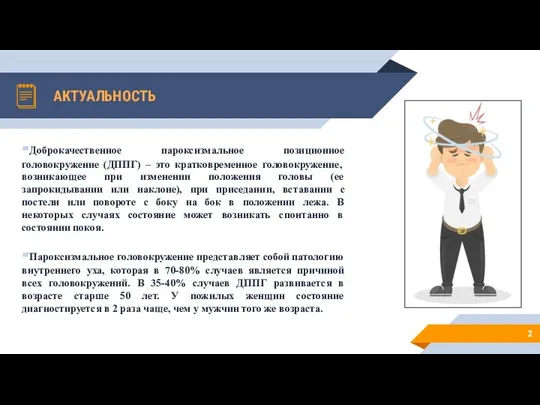 АКТУАЛЬНОСТЬ

Доброкачественное пароксизмальное позиционное головокружение (ДППГ) – это кратковременное головокружение, возникающее при изменении положения головы (ее запрокидывании или наклоне), при приседании, вставании с постели или повороте с боку на бок в положении лежа. В некоторых случаях состояние может возникать спонтанно в состоянии покоя.

Пароксизмальное головокружение представляет собой патологию внутреннего уха, которая в 70-80% случаев является причиной всех головокружений. В 35-40% случаев ДППГ развивается в возрасте старше 50 лет. У пожилых женщин состояние диагностируется в 2 раза чаще, чем у мужчин того же возраста.

2